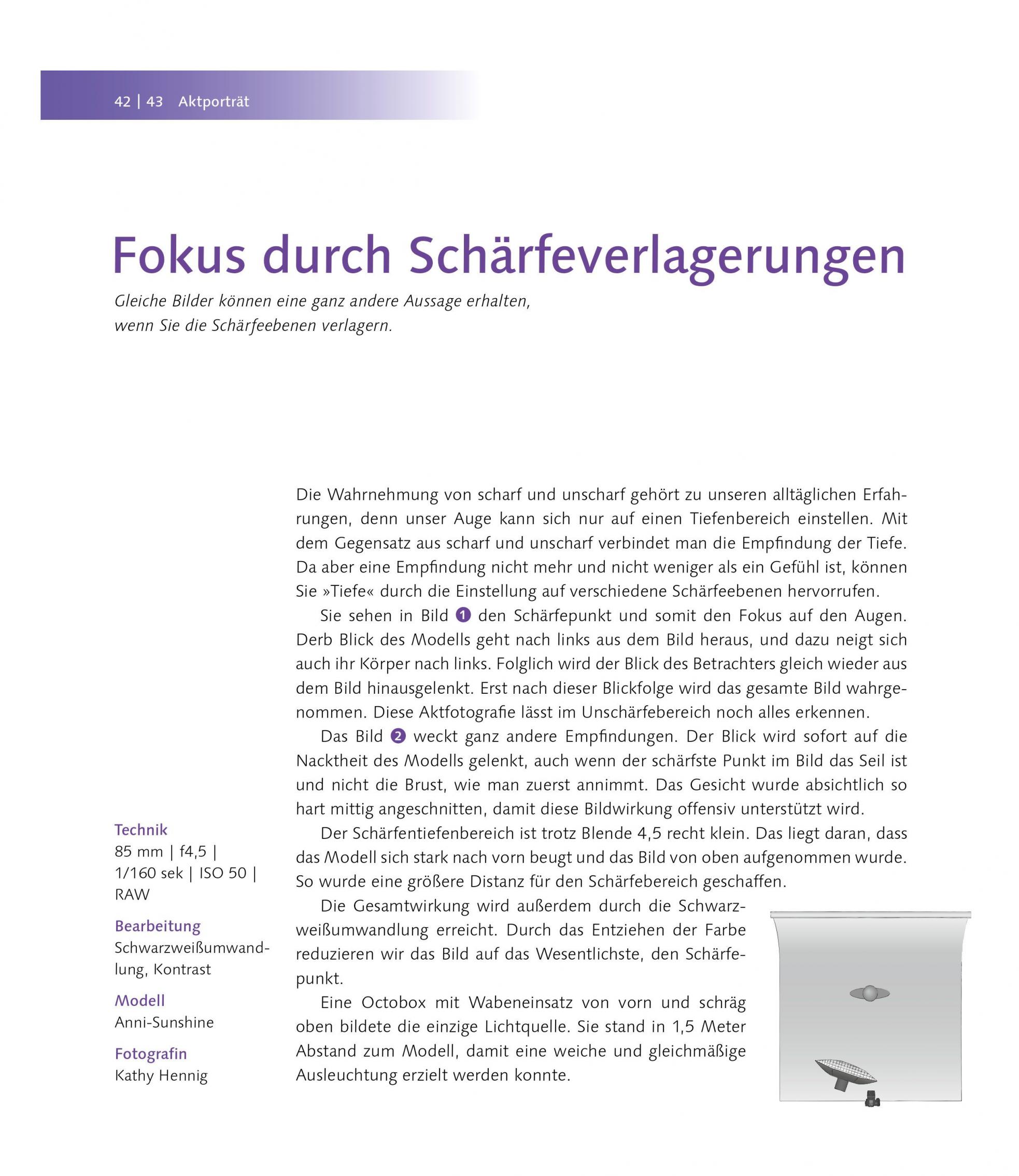 42 | 43 Aktporträt

Fokus durch Schärfeverlagerungen

Gleiche Bilder können eine ganz andere Aussage erhalten, wenn Sie die Schärfeebenen verlagern.

Die Wahrnehmung von scharf und unscharf gehört zu unseren alltäglichen Erfahrungen, denn unser Auge kann sich nur auf einen Tiefenbereich einstellen. Mit dem Gegensatz aus scharf und unscharf verbindet man die Empfindung der Tiefe. Da aber eine Empfindung nicht mehr und nicht weniger als ein Gefühl ist, können Sie »Tiefe« durch die Einstellung auf verschiedene Schärfeebenen hervorrufen.

Sie sehen in Bild 1 den Schärfepunkt und somit den Fokus auf den Augen. Derb Blick des Modells geht nach links aus dem Bild heraus, und dazu neigt sich auch ihr Körper nach links. Folglich wird der Blick des Betrachters gleich wieder aus dem Bild hinausgelenkt. Erst nach dieser Blickfolge wird das gesamte Bild wahrgenommen. Diese Aktfotografie lässt im Unschärfebereich noch alles erkennen.

Das Bild 2 weckt ganz andere Empfindungen. Der Blick wird sofort auf die Nacktheit des Modells gelenkt, auch wenn der schärfste Punkt im Bild das Seil ist und nicht die Brust, wie man zuerst annimmt. Das Gesicht wurde absichtlich so hart mittig angeschnitten, damit diese Bildwirkung offensiv unterstützt wird.

Der Schärfentiefenbereich ist trotz Blende 4,5 recht klein. Das liegt daran, dass das Modell sich stark nach vorn beugt und das Bild von oben aufgenommen wurde. So wurde eine größere Distanz für den Schärfebereich geschaffen.

Die Gesamtwirkung wird außerdem durch die Schwarzweißumwandlung erreicht. Durch das Entziehen der Farbe reduzieren wir das Bild auf das Wesentlichste, den Schärfepunkt.

Eine Octobox mit Wabeneinsatz von vorn und schräg oben bildete die einzige Lichtquelle. Sie stand in 1,5 Meter Abstand zum Modell, damit eine weiche und gleichmäßige Ausleuchtung erzielt werden konnte.

Technik
85 mm | f4,5 | 1/160 sek | ISO 50 | RAW

Bearbeitung
Schwarzweißumwandlung, Kontrast

Modell
Anni-Sunshine

Fotografin
Kathy Hennig